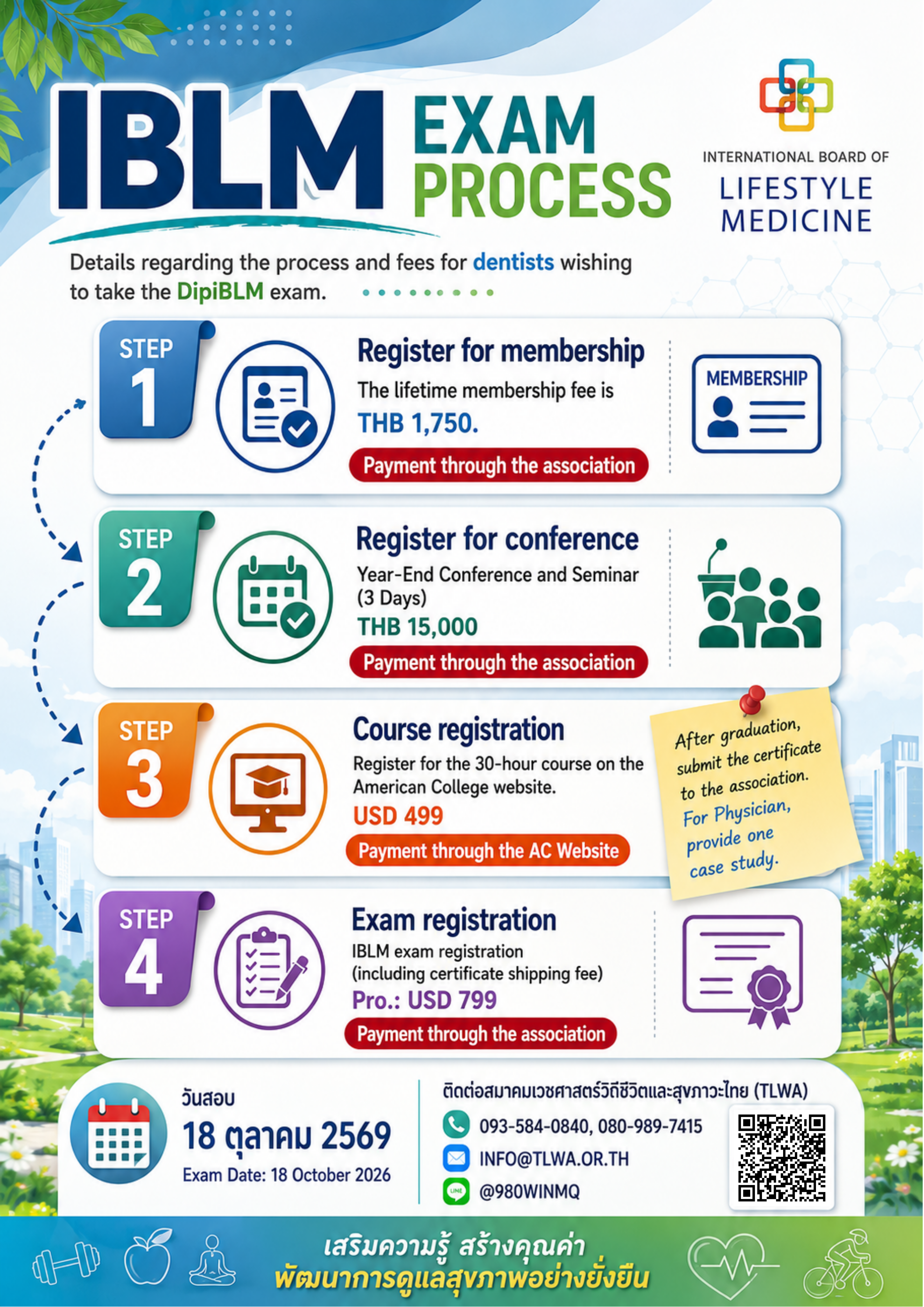 IBLM EXAM PROCESS

INTERNATIONAL BOARD OF
LIFESTYLE
MEDICINE

Details regarding the process and fees for dentists wishing to take the DipiBLM exam.

STEP 1

Register for membership

The lifetime membership fee is
THB 1,750.

Payment through the association

MEMBERSHIP

STEP 2

Register for conference

Year-End Conference and Seminar (3 Days)
THB 15,000

Payment through the association

STEP 3

Course registration

Register for the 30-hour course on the American College website.
USD 499

Payment through the AC Website

After graduation, submit the certificate to the association. For Physician, provide one case study.

STEP 4

Exam registration

IBLM exam registration (including certificate shipping fee)
Pro.: USD 799

Payment through the association

วันสอบ
18 ตุลาคม 2569
Exam Date: 18 October 2026

ติดต่อสมาคมเวชศาสตร์วิถีชีวิตและสุขภาวะไทย (TLWA)
093-584-0840, 080-989-7415
INFO@TLWA.OR.TH
@980WINMQ

เสริมความรู้ สร้างคุณค่า
พัฒนาการดูแลสุขภาพอย่างยั่งยืน